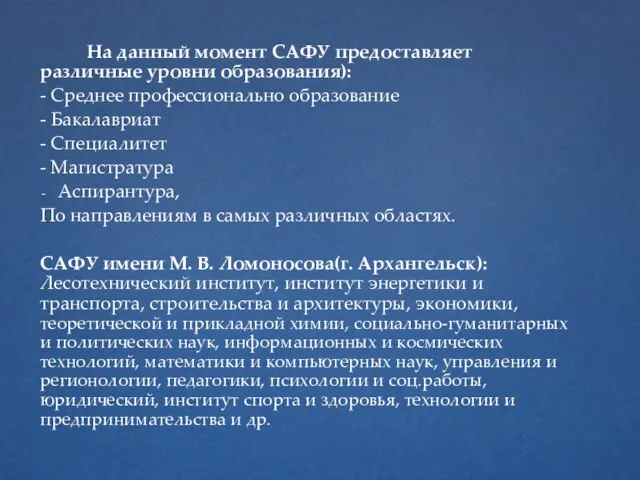 На данный момент САФУ предоставляет различные уровни образования):
- Среднее профессионально образование
- Бакалавриат
- Специалитет
- Магистратура
- Аспирантура,
По направлениям в самых различных областях.

САФУ имени М. В. Ломоносова(г. Архангельск):
Лесотехнический институт, институт энергетики и транспорта, строительства и архитектуры, экономики, теоретической и прикладной химии, социально-гуманитарных и политических наук, информационных и космических технологий, математики и компьютерных наук, управления и регионологии, педагогики, психологии и соц.работы, юридический, институт спорта и здоровья, технологии и предпринимательства и др.